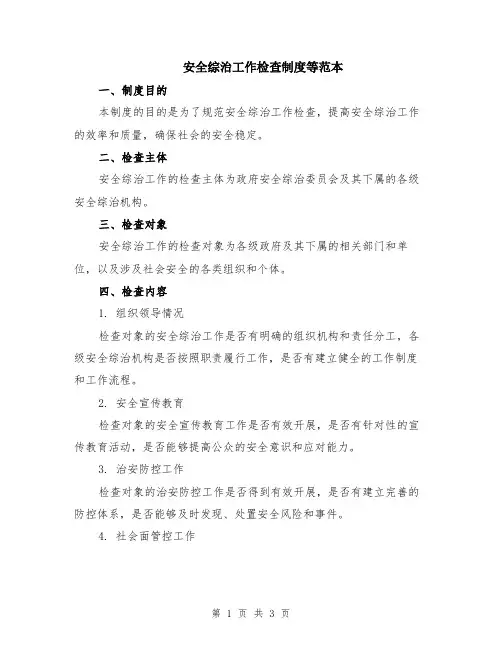 安全综治工作检查制度等范本

一、制度目的

本制度的目的是为了规范安全综治工作检查，提高安全综治工作的效率和质量，确保社会的安全稳定。

二、检查主体

安全综治工作的检查主体为政府安全综治委员会及其下属的各级安全综治机构。

三、检查对象

安全综治工作的检查对象为各级政府及其下属的相关部门和单位，以及涉及社会安全的各类组织和个体。

四、检查内容

1. 组织领导情况

检查对象的安全综治工作是否有明确的组织机构和责任分工，各级安全综治机构是否按照职责履行工作，是否有建立健全的工作制度和工作流程。

2. 安全宣传教育

检查对象的安全宣传教育工作是否有效开展，是否有针对性的宣传教育活动，是否能够提高公众的安全意识和应对能力。

3. 治安防控工作

检查对象的治安防控工作是否得到有效开展，是否有建立完善的防控体系，是否能够及时发现、处置安全风险和事件。

4. 社会面管控工作

第 1 页 共 3 页